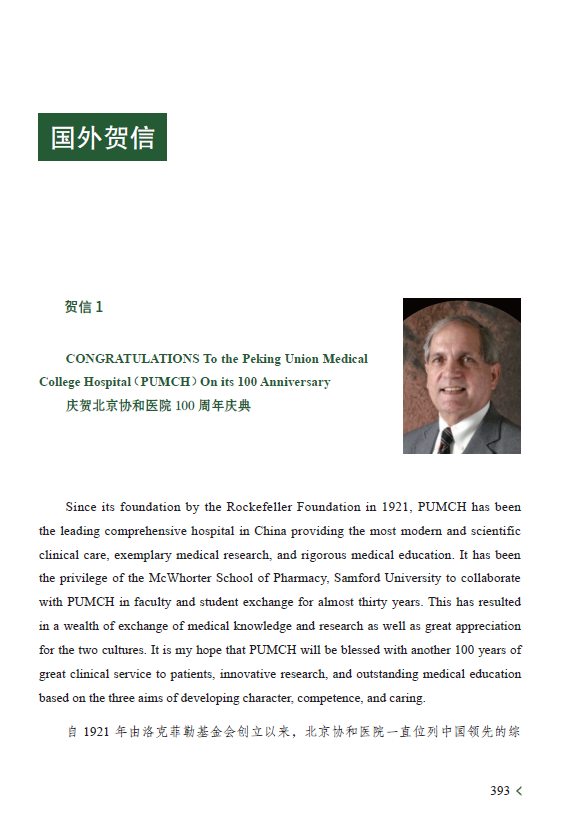 国外贺信

贺信 1

CONGRATULATIONS To the Peking Union Medical College Hospital（PUMCH）On its 100 Anniversary
庆贺北京协和医院 100 周年庆典

Since its foundation by the Rockefeller Foundation in 1921, PUMCH has been the leading comprehensive hospital in China providing the most modern and scientific clinical care, exemplary medical research, and rigorous medical education. It has been the privilege of the McWhorter School of Pharmacy, Samford University to collaborate with PUMCH in faculty and student exchange for almost thirty years. This has resulted in a wealth of exchange of medical knowledge and research as well as great appreciation for the two cultures. It is my hope that PUMCH will be blessed with another 100 years of great clinical service to patients, innovative research, and outstanding medical education based on the three aims of developing character, competence, and caring.

自 1921 年由洛克菲勒基金会创立以来，北京协和医院一直位列中国领先的综

393 <